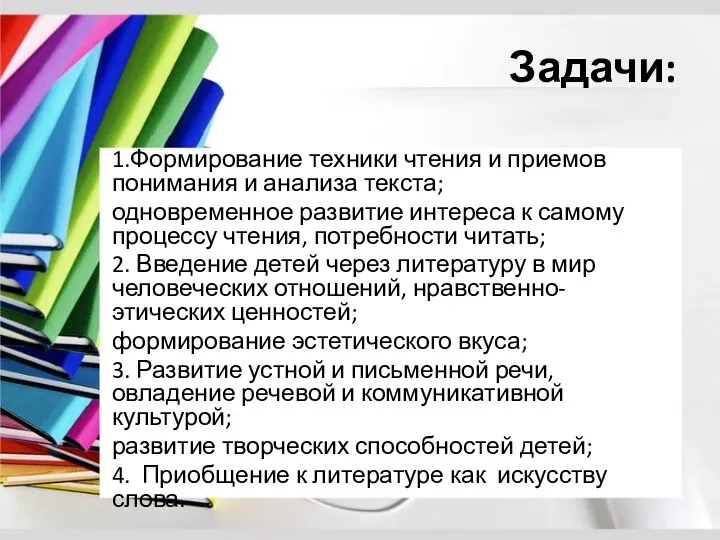 Задачи:

1.Формирование техники чтения и приемов понимания и анализа текста;

одновременное развитие интереса к самому процессу чтения, потребности читать;

2. Введение детей через литературу в мир человеческих отношений, нравственно-этических ценностей;

формирование эстетического вкуса;

3. Развитие устной и письменной речи, овладение речевой и коммуникативной культурой;

развитие творческих способностей детей;

4. Приобщение к литературе как искусству слова.